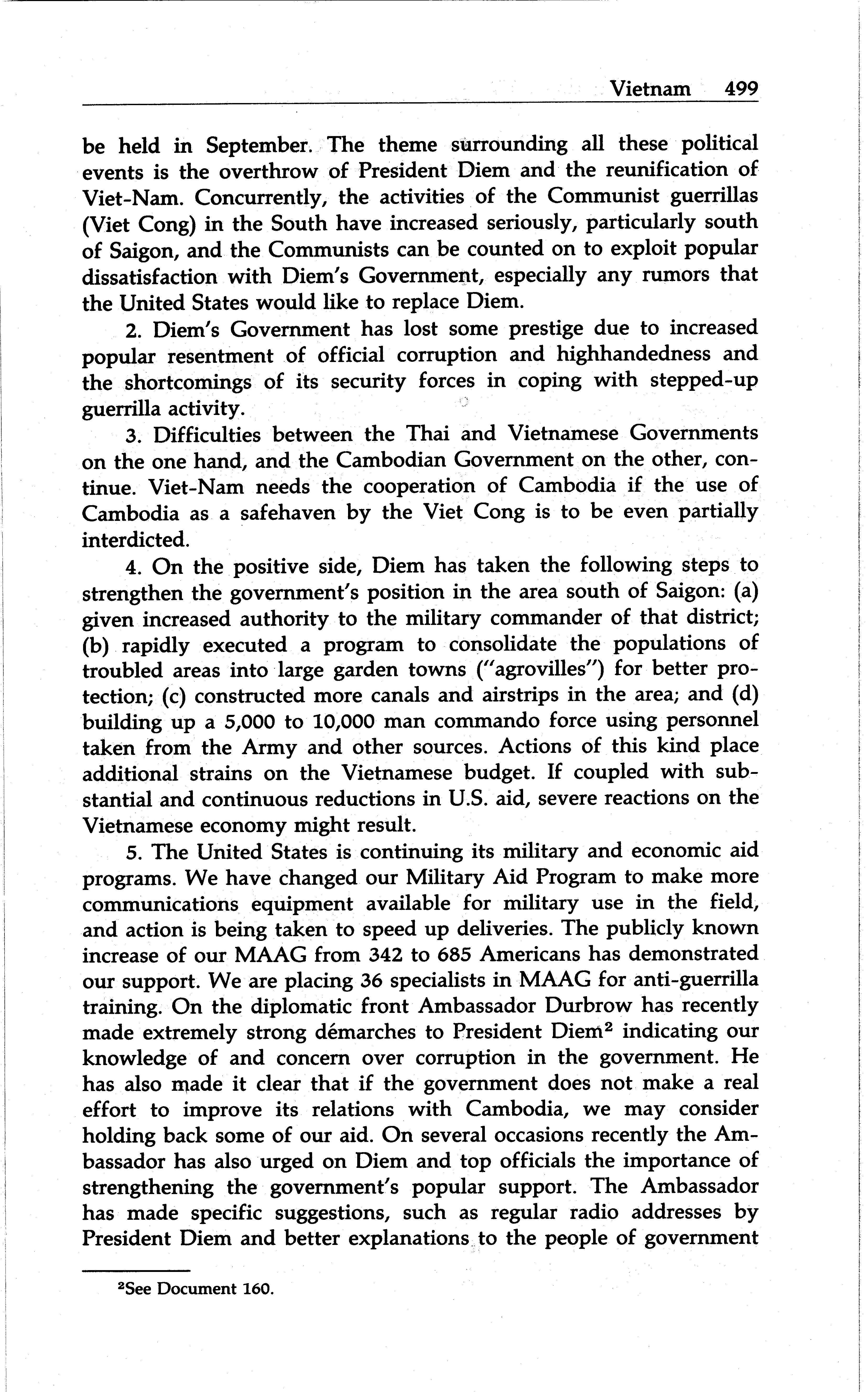 Vietnam 499

be held in September. The theme surrounding all these political events is the overthrow of President Diem and the reunification of Viet-Nam. Concurrently, the activities of the Communist guerrillas (Viet Cong) in the South have increased seriously, particularly south of Saigon, and the Communists can be counted on to exploit popular dissatisfaction with Diem's Government, especially any rumors that the United States would like to replace Diem.

2. Diem's Government has lost some prestige due to increased popular resentment of official corruption and highhandedness and the shortcomings of its security forces in coping with stepped-up guerrilla activity.

3. Difficulties between the Thai and Vietnamese Governments on the one hand, and the Cambodian Government on the other, continue. Viet-Nam needs the cooperation of Cambodia if the use of Cambodia as a safehaven by the Viet Cong is to be even partially interdicted.

4. On the positive side, Diem has taken the following steps to strengthen the government's position in the area south of Saigon: (a) given increased authority to the military commander of that district; (b) rapidly executed a program to consolidate the populations of troubled areas into large garden towns ("agrovilles") for better protection; (c) constructed more canals and airstrips in the area; and (d) building up a 5,000 to 10,000 man commando force using personnel taken from the Army and other sources. Actions of this kind place additional strains on the Vietnamese budget. If coupled with substantial and continuous reductions in U.S. aid, severe reactions on the Vietnamese economy might result.

5. The United States is continuing its military and economic aid programs. We have changed our Military Aid Program to make more communications equipment available for military use in the field, and action is being taken to speed up deliveries. The publicly known increase of our MAAG from 342 to 685 Americans has demonstrated our support. We are placing 36 specialists in MAAG for anti-guerrilla training. On the diplomatic front Ambassador Durbrow has recently made extremely strong démarches to President Diem$^2$ indicating our knowledge of and concern over corruption in the government. He has also made it clear that if the government does not make a real effort to improve its relations with Cambodia, we may consider holding back some of our aid. On several occasions recently the Ambassador has also urged on Diem and top officials the importance of strengthening the government's popular support. The Ambassador has made specific suggestions, such as regular radio addresses by President Diem and better explanations to the people of government

$^2$See Document 160.